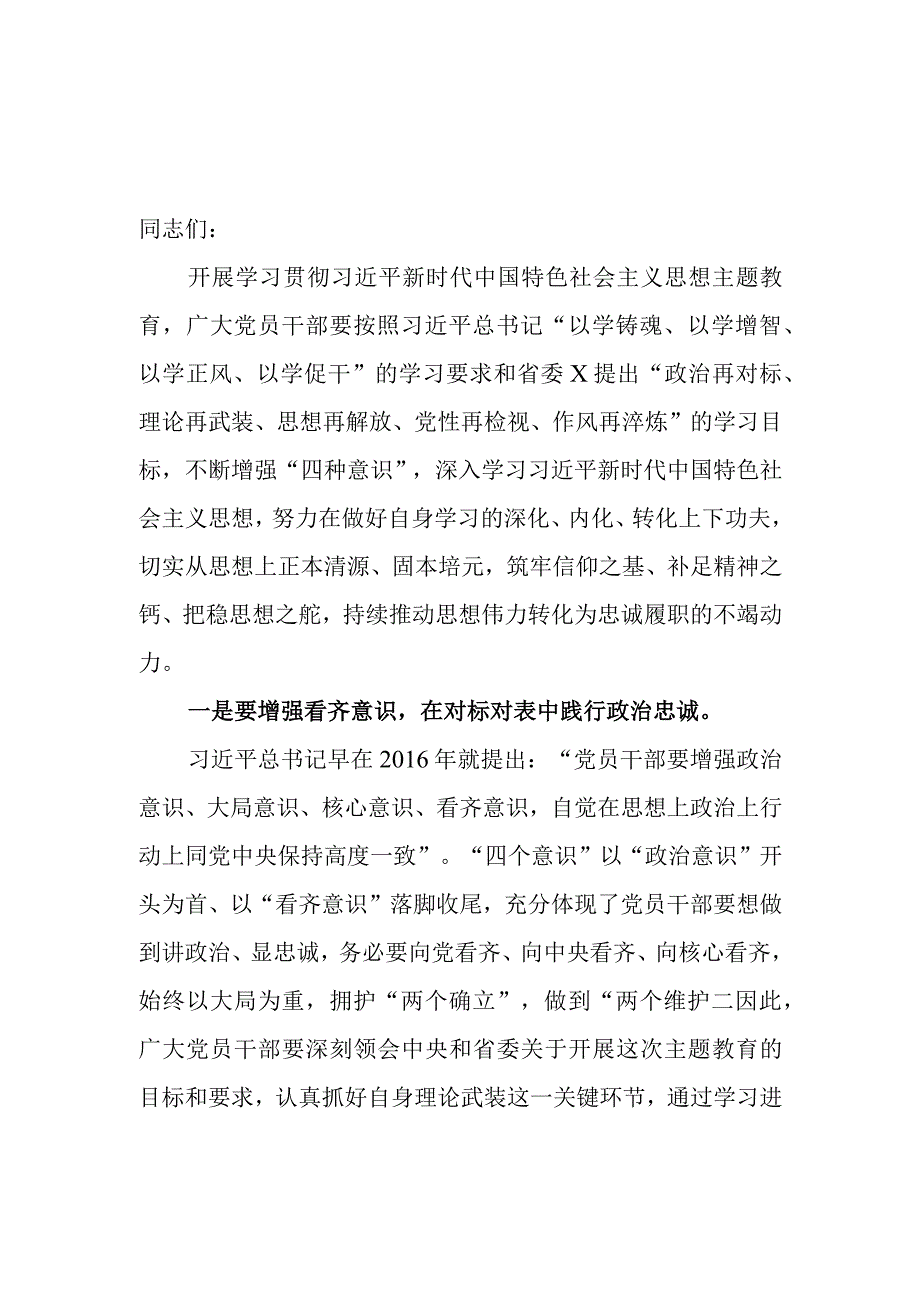 同志们：

开展学习贯彻习近平新时代中国特色社会主义思想主题教育，广大党员干部要按照习近平总书记“以学铸魂、以学增智、以学正风、以学促干”的学习要求和省委X提出“政治再对标、理论再武装、思想再解放、党性再检视、作风再淬炼”的学习目标，不断增强“四种意识”，深入学习习近平新时代中国特色社会主义思想，努力在做好自身学习的深化、内化、转化上下功夫，切实从思想上正本清源、固本培元，筑牢信仰之基、补足精神之钙、把稳思想之舵，持续推动思想伟力转化为忠诚履职的不竭动力。

一是要增强看齐意识，在对标对表中践行政治忠诚。

习近平总书记早在2016年就提出：“党员干部要增强政治意识、大局意识、核心意识、看齐意识，自觉在思想上政治上行动上同党中央保持高度一致”。“四个意识”以“政治意识”开头为首、以“看齐意识”落脚收尾，充分体现了党员干部要想做到讲政治、显忠诚，务必要向党看齐、向中央看齐、向核心看齐，始终以大局为重，拥护“两个确立”，做到“两个维护二因此，广大党员干部要深刻领会中央和省委关于开展这次主题教育的目标和要求，认真抓好自身理论武装这一关键环节，通过学习进